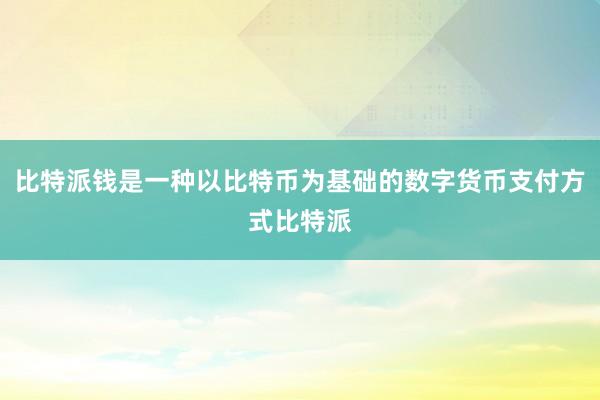 比特派钱是一种以比特币为基础的数字货币支付方式比特派